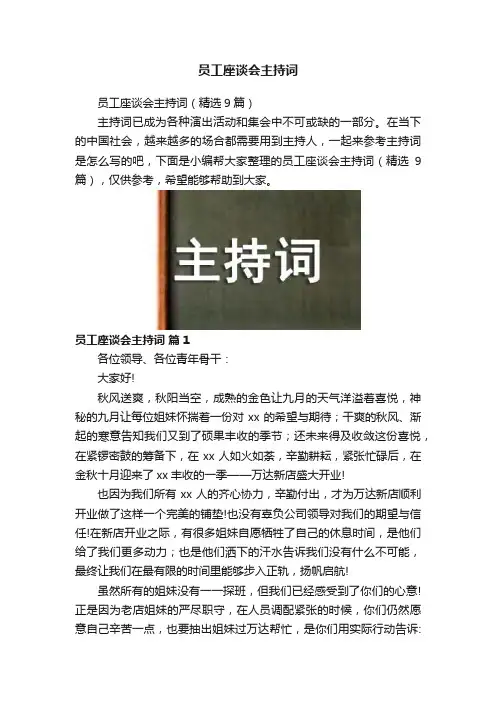 员工座谈会主持词

员工座谈会主持词（精选9篇）

主持词已成为各种演出活动和集会中不可或缺的一部分。在当下的中国社会，越来越多的场合都需要用到主持人，一起来参考主持词是怎么写的吧，下面是小编帮大家整理的员工座谈会主持词（精选9篇），仅供参考，希望能够帮助到大家。

主持词

员工座谈会主持词 篇1

各位领导、各位青年骨干：

大家好!

秋风送爽，秋阳当空，成熟的金色让九月的天气洋溢着喜悦，神秘的九月让每位姐妹怀揣着一份对xx的希望与期待；干爽的秋风、渐起的寒意告知我们又到了硕果丰收的季节；还未来得及收敛这份喜悦，在紧锣密鼓的筹备下，在xx人如火如荼，辛勤耕耘，紧张忙碌后，在金秋十月迎来了xx丰收的一季——万达新店盛大开业!

也因为我们所有xx人的齐心协力，辛勤付出，才为万达新店顺利开业做了这样一个完美的铺垫!也没有辜负公司领导对我们的期望与信任!在新店开业之际，有很多姐妹自愿牺牲了自己的休息时间，是他们给了我们更多动力；也是他们洒下的汗水告诉我们没有什么不可能，最终让我们在最有限的时间里能够步入正轨，扬帆启航!

虽然所有的姐妹没有一一探班，但我们已经感受到了你们的心意!正是因为老店姐妹的严尽职守，在人员调配紧张的时候，你们仍然愿意自己辛苦一点，也要抽出姐妹过万达帮忙，是你们用实际行动告诉: